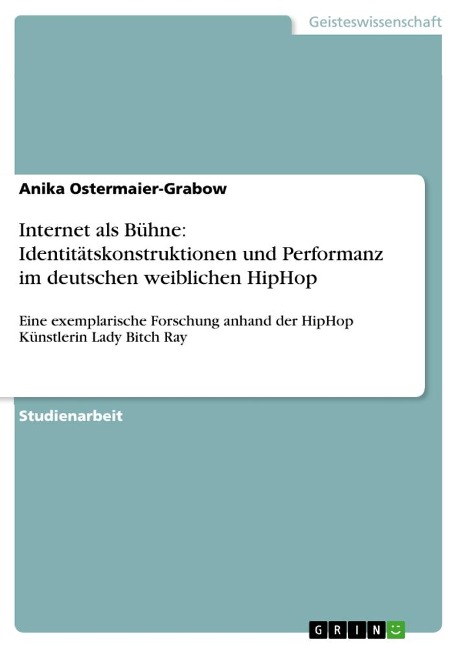 Geisteswissenschaft

Anika Ostermaier-Grabow

Internet als Bühne: Identitätskonstruktionen und Performanz im deutschen weiblichen HipHop

Eine exemplarische Forschung anhand der HipHop Künstlerin Lady Bitch Ray

Studienarbeit

GRIN